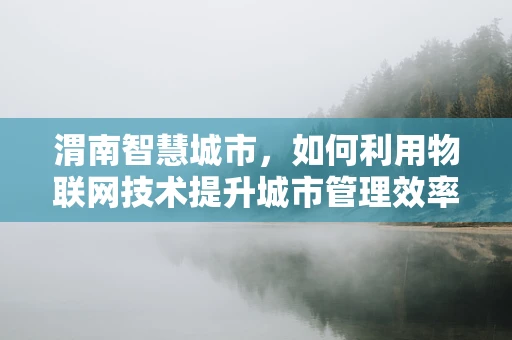 渭南智慧城市，如何利用物联网技术提升城市管理效率